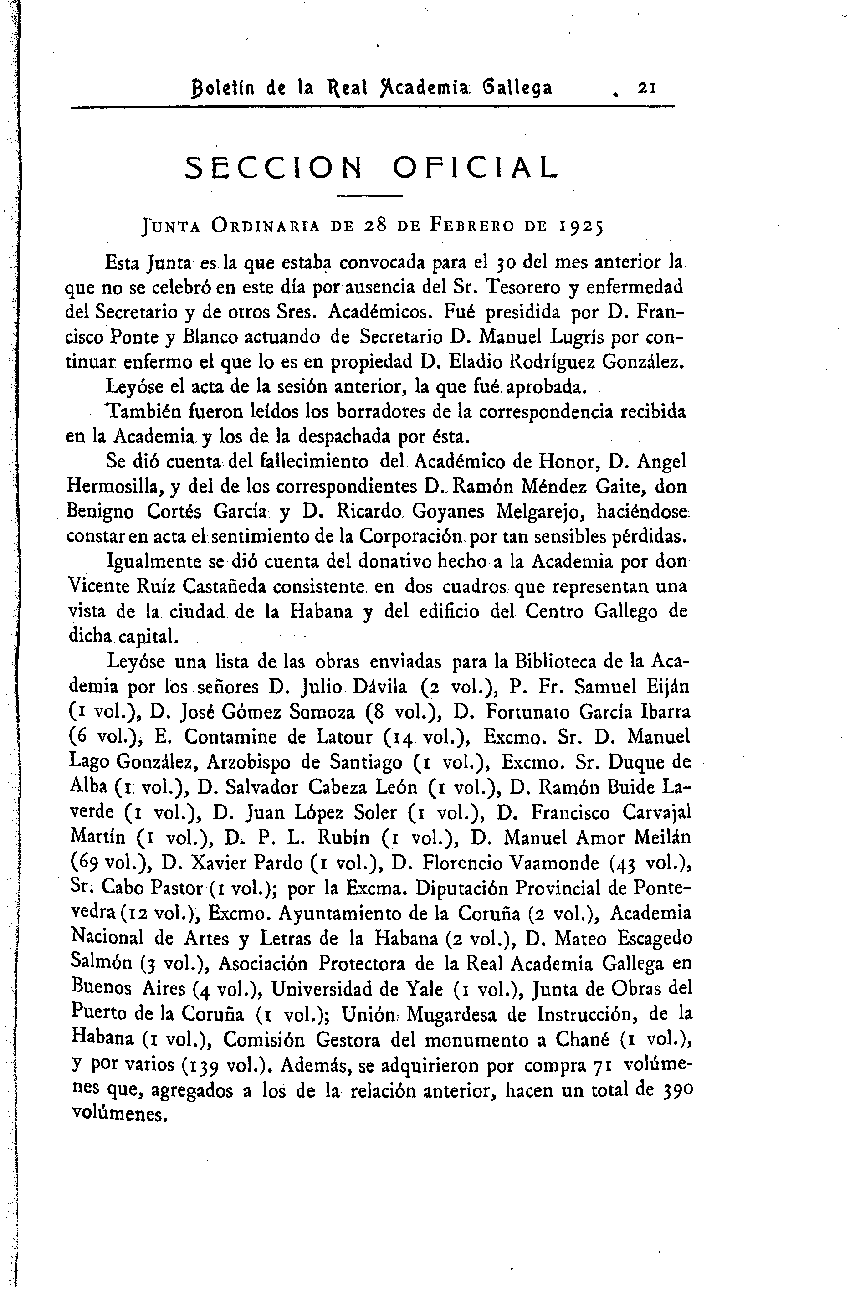 Boletín de la Real Academia Gallega 21

SECCION OFICIAL

JUNTA ORDINARIA DE 28 DE FEBRERO DE 1925

Esta Junta es la que estaba convocada para el 30 del mes anterior la que no se celebró en este día por ausencia del Sr. Tesorero y enfermedad del Secretario y de otros Sres. Académicos. Fué presidida por D. Francisco Ponte y Blanco actuando de Secretario D. Manuel Lugrís por continuar enfermo el que lo es en propiedad D. Eladio Rodríguez González.

Leyóse el acta de la sesión anterior, la que fué aprobada.

También fueron leídos los borradores de la correspondencia recibida en la Academia y los de la despachada por ésta.

Se dió cuenta del fallecimiento del Académico de Honor, D. Angel Hermosilla, y del de los correspondientes D. Ramón Méndez Gaite, don Benigno Cortés García y D. Ricardo Goyanes Melgarejo, haciéndose constar en acta el sentimiento de la Corporación por tan sensibles pérdidas.

Igualmente se dió cuenta del donativo hecho a la Academia por don Vicente Ruíz Castañeda consistente en dos cuadros que representan una vista de la ciudad de la Habana y del edificio del Centro Gallego de dicha capital.

Leyóse una lista de las obras enviadas para la Biblioteca de la Academia por los señores D. Julio Dávila (2 vol.), P. Fr. Samuel Eiján (1 vol.), D. José Gómez Somoza (8 vol.), D. Fortunato García Ibarra (6 vol.), E. Contamine de Latour (14 vol.), Excmo. Sr. D. Manuel Lago González, Arzobispo de Santiago (1 vol.), Excmo. Sr. Duque de Alba (1 vol.), D. Salvador Cabeza León (1 vol.), D. Ramón Buide Laverde (1 vol.), D. Juan López Soler (1 vol.), D. Francisco Carvajal Martín (1 vol.), D. P. L. Rubín (1 vol.), D. Manuel Amor Meilán (69 vol.), D. Xavier Pardo (1 vol.), D. Florencio Vaamonde (43 vol.), Sr. Cabo Pastor (1 vol.); por la Excma. Diputación Provincial de Pontevedra (12 vol.), Excmo. Ayuntamiento de la Coruña (2 vol.), Academia Nacional de Artes y Letras de la Habana (2 vol.), D. Mateo Escagedo Salmón (3 vol.), Asociación Protectora de la Real Academia Gallega en Buenos Aires (4 vol.), Universidad de Yale (1 vol.), Junta de Obras del Puerto de la Coruña (1 vol.); Unión Mugardesa de Instrucción, de la Habana (1 vol.), Comisión Gestora del monumento a Chané (1 vol.), y por varios (139 vol.). Además, se adquirieron por compra 71 volúmenes que, agregados a los de la relación anterior, hacen un total de 390 volúmenes.